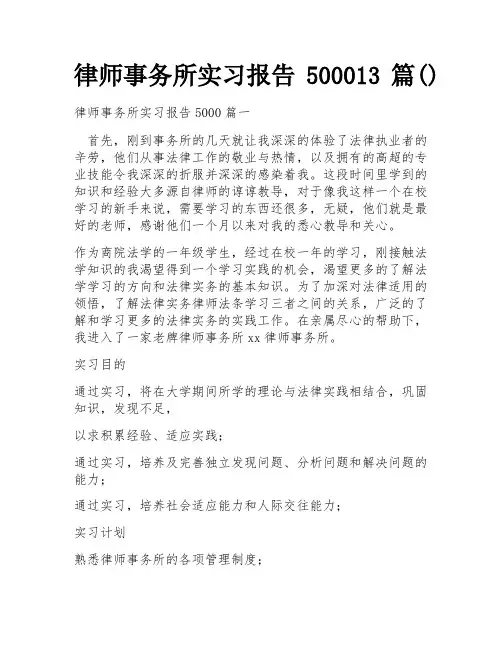 律师事务所实习报告 500013 篇()

律师事务所实习报告 5000 篇一

首先，刚到事务所的几天就让我深深的体验了法律执业者的辛劳，他们从事法律工作的敬业与热情，以及拥有的高超的专业技能令我深深的折服并深深的感染着我。这段时间里学到的知识和经验大多源自律师的谆谆教导，对于像我这样一个在校学习的新手来说，需要学习的东西还很多，无疑，他们就是最好的老师，感谢他们一个月以来对我的悉心教导和关心。

作为商院法学的一年级学生，经过在校一年的学习，刚接触法学知识的我渴望得到一个学习实践的机会，渴望更多的了解法学学习的方向和法律实务的基本知识。为了加深对法律适用的领悟，了解法律实务律师法条学习三者之间的关系，广泛的了解和学习更多的法律实务的实践工作。在亲属尽心的帮助下，我进入了一家老牌律师事务所 xx 律师事务所。

实习目的

通过实习，将在大学期间所学的理论与法律实践相结合，巩固知识，发现不足，

以求积累经验、适应实践；

通过实习，培养及完善独立发现问题、分析问题和解决问题的能力；

通过实习，培养社会适应能力和人际交往能力；

实习计划

熟悉律师事务所的各项管理制度；